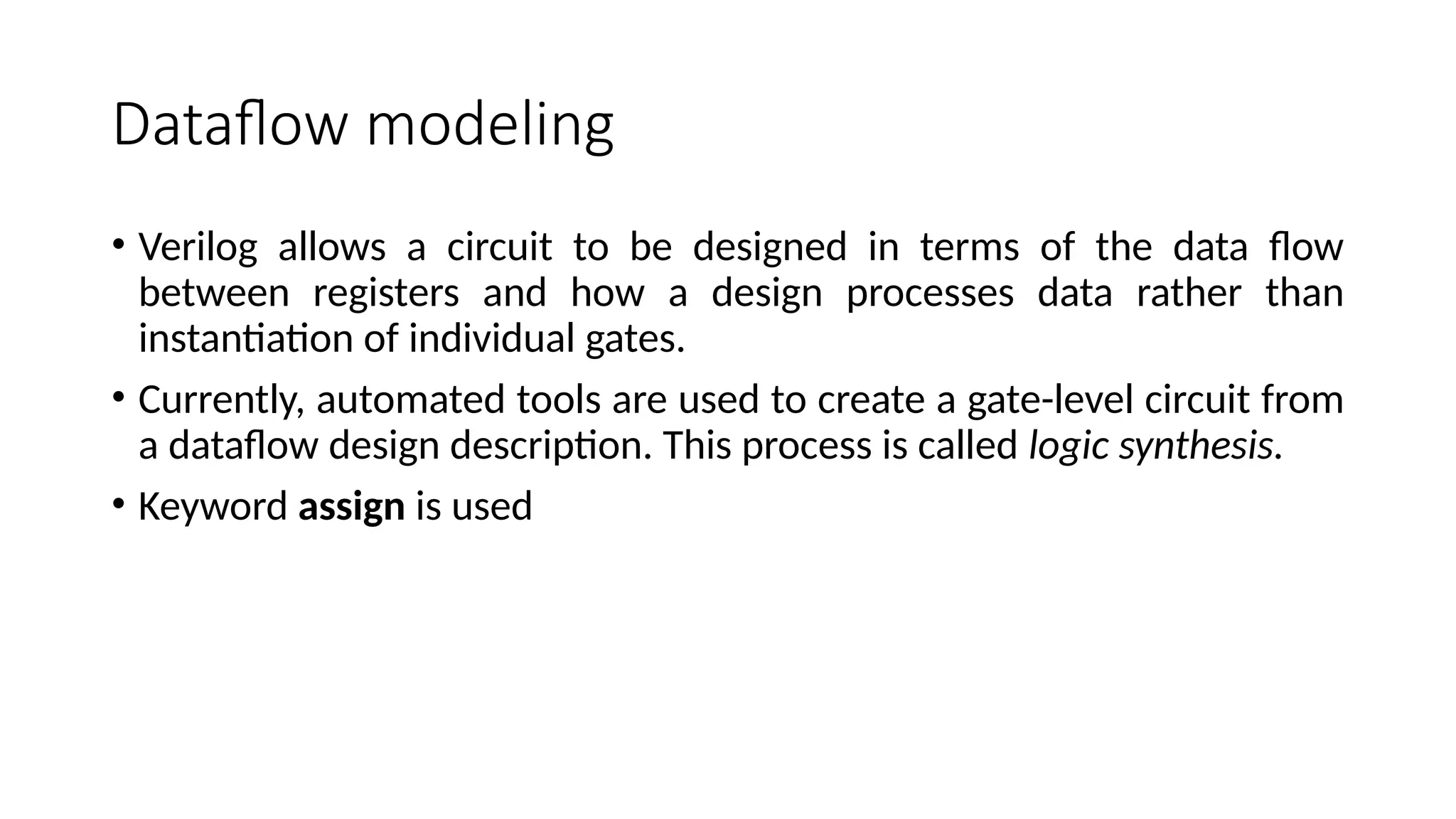 Dataflow modeling

• Verilog allows a circuit to be designed in terms of the data flow between registers and how a design processes data rather than instantiation of individual gates.

• Currently, automated tools are used to create a gate-level circuit from a dataflow design description. This process is called logic synthesis.

• Keyword assign is used